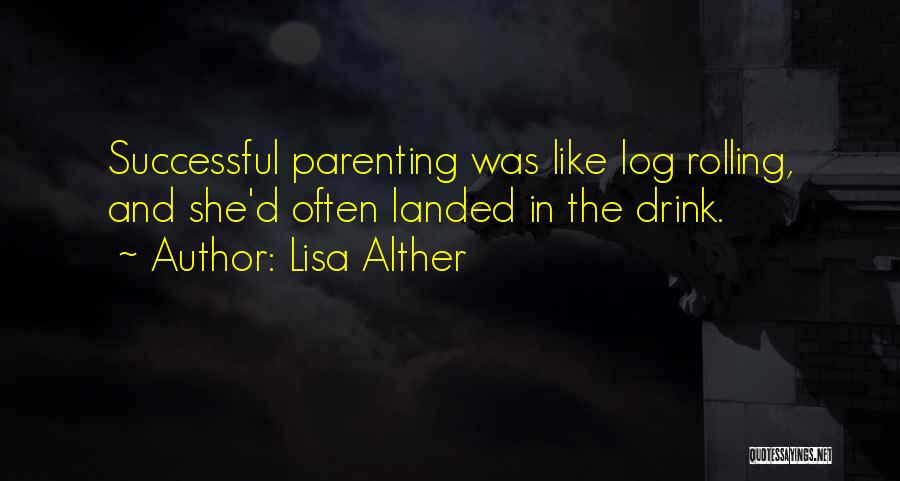 Successful parenting was like log rolling, and she'd often landed in the drink.

~ Author: Lisa Alther

QUOTESSAYINGS.NET